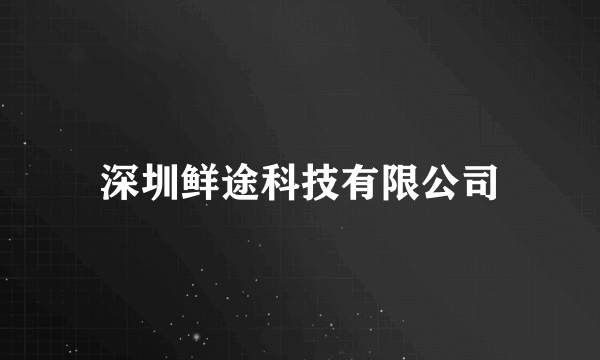 深圳鲜途科技有限公司